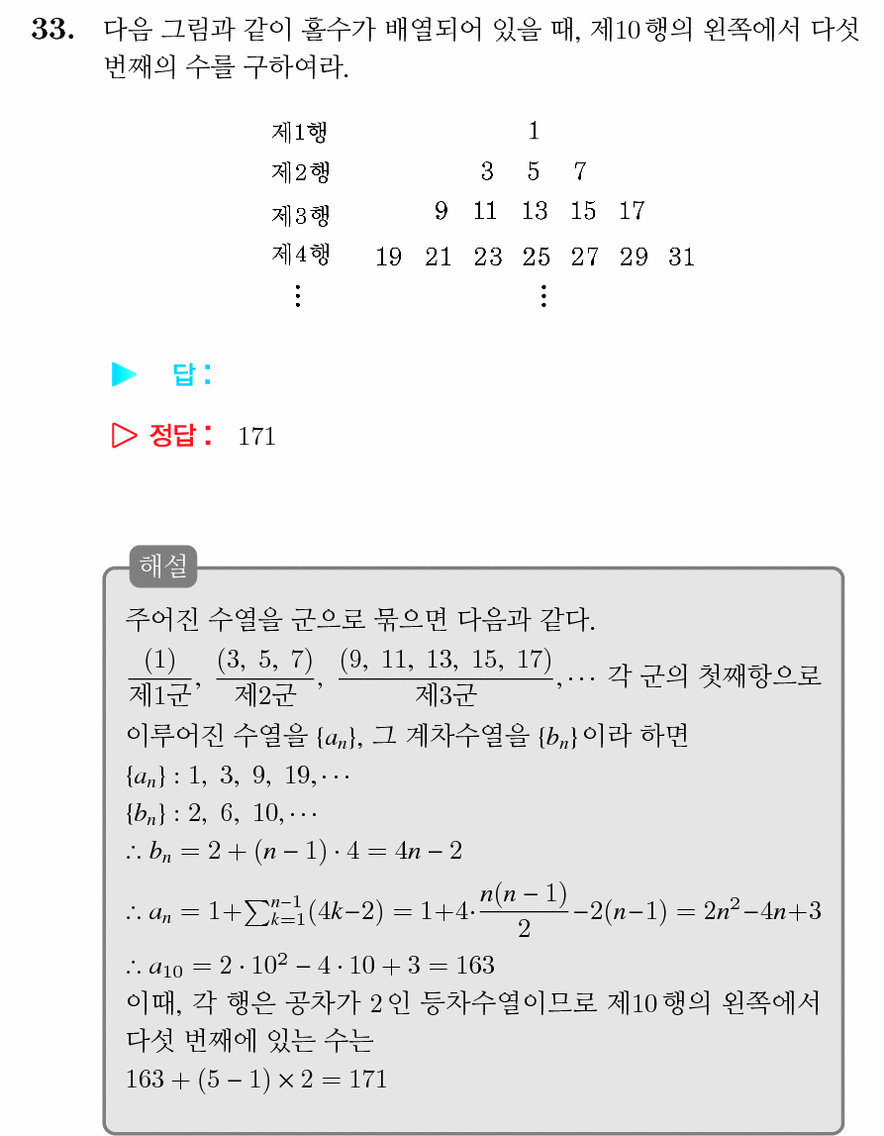 33. 다음 그림과 같이 홀수가 배열되어 있을 때, 제10행의 왼쪽에서 다섯 번째의 수를 구하여라.

제1행 1
제2행 3 5 7
제3행 9 11 13 15 17
제4행 19 21 23 25 27 29 31
⋮ ⋮

▶ 답:

▷ 정답: 171

해설

주어진 수열을 군으로 묶으면 다음과 같다.

$\frac{(1)}{제1군}, \frac{(3, 5, 7)}{제2군}, \frac{(9, 11, 13, 15, 17)}{제3군}, \cdots$ 각 군의 첫째항으로 이루어진 수열을 $\{a_n\}$, 그 계차수열을 $\{b_n\}$이라 하면

$\{a_n\} : 1, 3, 9, 19, \cdots$

$\{b_n\} : 2, 6, 10, \cdots$

$\therefore b_n = 2 + (n-1) \cdot 4 = 4n - 2$

$\therefore a_n = 1 + \sum_{k=1}^{n-1}(4k-2) = 1 + 4 \cdot \frac{n(n-1)}{2} - 2(n-1) = 2n^2 - 4n + 3$

$\therefore a_{10} = 2 \cdot 10^2 - 4 \cdot 10 + 3 = 163$

이때, 각 행은 공차가 2인 등차수열이므로 제10행의 왼쪽에서 다섯 번째에 있는 수는

$163 + (5-1) \times 2 = 171$